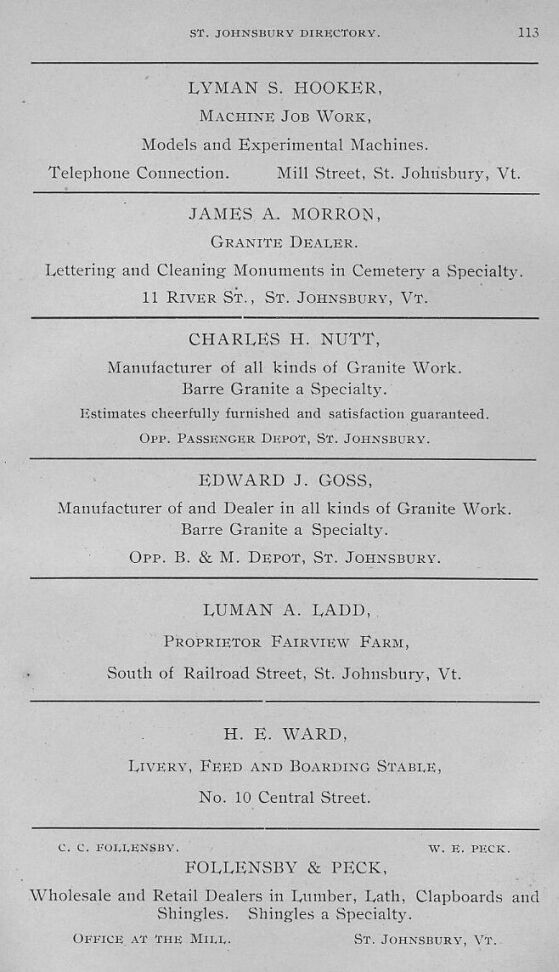 ST. JOHNSBURY DIRECTORY. 113

LYMAN S. HOOKER,

MACHINE JOB WORK,

Models and Experimental Machines.

Telephone Connection. Mill Street, St. Johnsbury, Vt.

JAMES A. MORRON,

GRANITE DEALER.

Lettering and Cleaning Monuments in Cemetery a Specialty.

11 RIVER ST., ST. JOHNSBURY, VT.

CHARLES H. NUTT,

Manufacturer of all kinds of Granite Work.
Barre Granite a Specialty.

Estimates cheerfully furnished and satisfaction guaranteed.

OPP. PASSENGER DEPOT, ST. JOHNSBURY.

EDWARD J. GOSS,

Manufacturer of and Dealer in all kinds of Granite Work.
Barre Granite a Specialty.

OPP. B. & M. DEPOT, ST. JOHNSBURY.

LUMAN A. LADD,

PROPRIETOR FAIRVIEW FARM,

South of Railroad Street, St. Johnsbury, Vt.

H. E. WARD,

LIVERY, FEED AND BOARDING STABLE,

No. 10 Central Street.

C. C. FOLLENSBY. W. E. PECK.

FOLLENSBY & PECK,

Wholesale and Retail Dealers in Lumber, Lath, Clapboards and Shingles. Shingles a Specialty.

OFFICE AT THE MILL. ST. JOHNSBURY, VT.